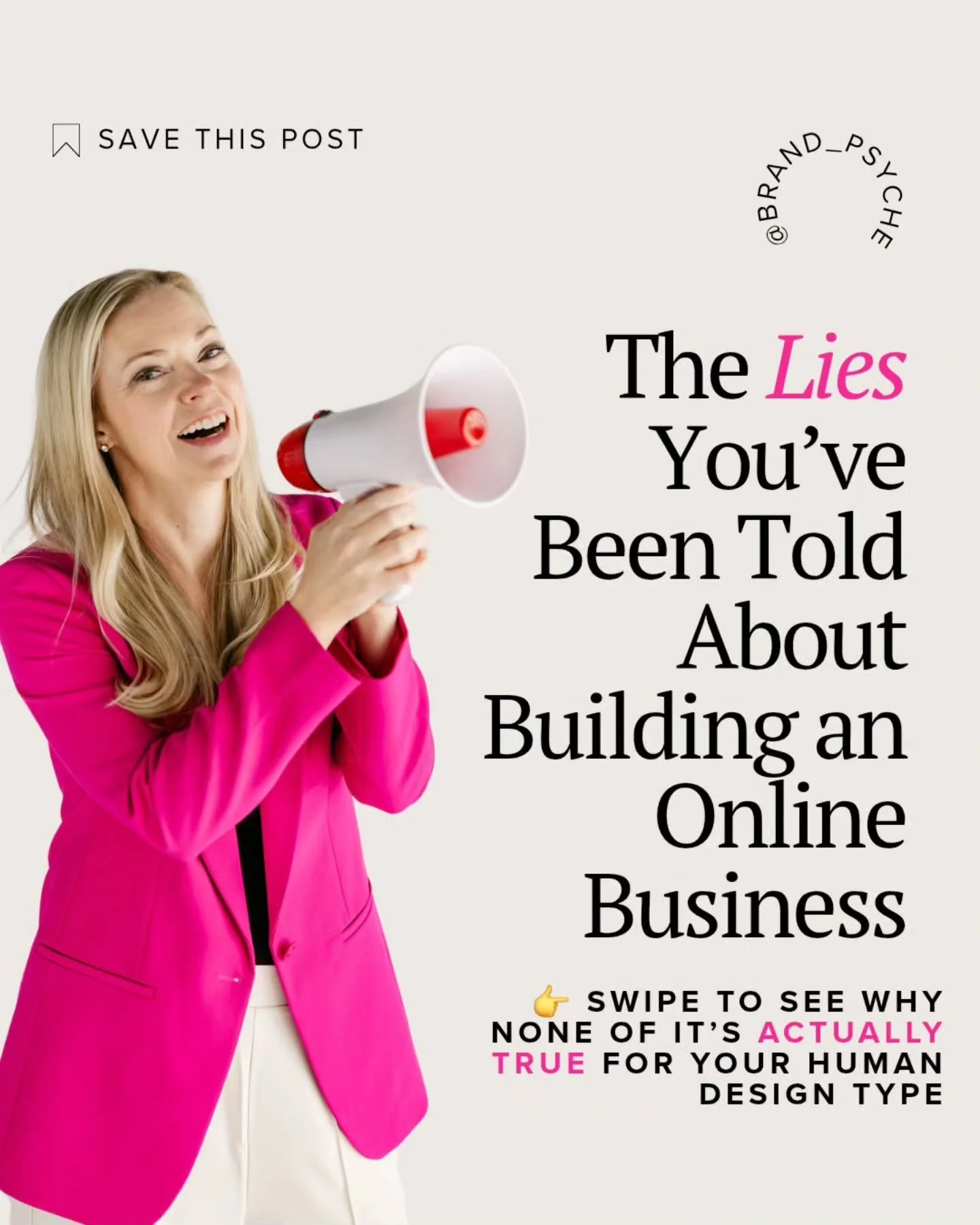 SAVE THIS POST

@BRAND_PSYCHE

The Lies You've Been Told About Building an Online Business

👉 SWIPE TO SEE WHY NONE OF IT'S ACTUALLY TRUE FOR YOUR HUMAN DESIGN TYPE